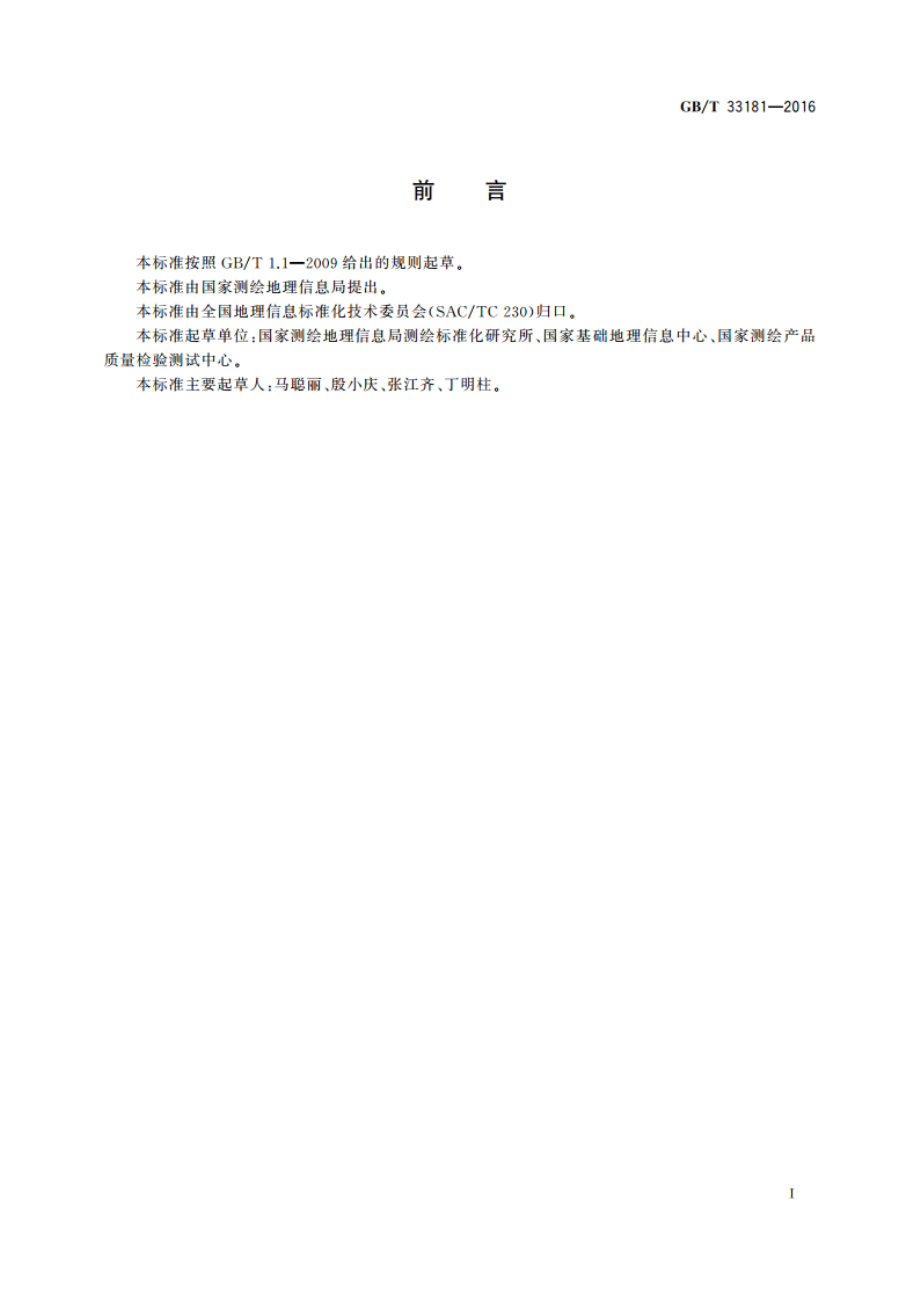 GB/T 33181—2016

前　言

本标准按照 GB/T 1.1—2009 给出的规则起草。

本标准由国家测绘地理信息局提出。

本标准由全国地理信息标准化技术委员会(SAC/TC 230)归口。

本标准起草单位:国家测绘地理信息局测绘标准化研究所、国家基础地理信息中心、国家测绘产品质量检验测试中心。

本标准主要起草人:马聪丽、殷小庆、张江齐、丁明柱。

I